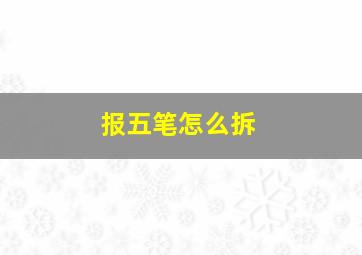 报五笔怎么拆